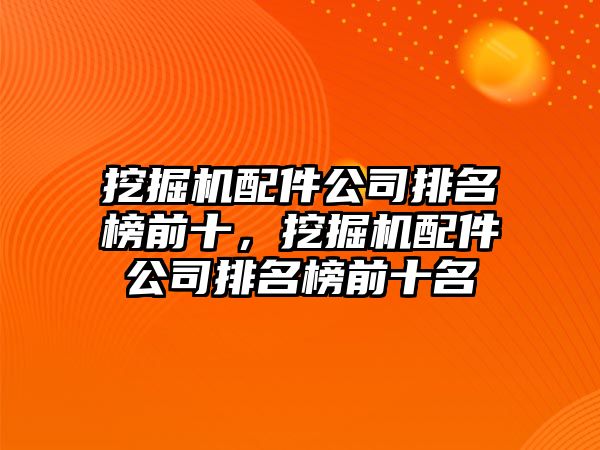 挖掘机配件公司排名榜前十，挖掘机配件公司排名榜前十名